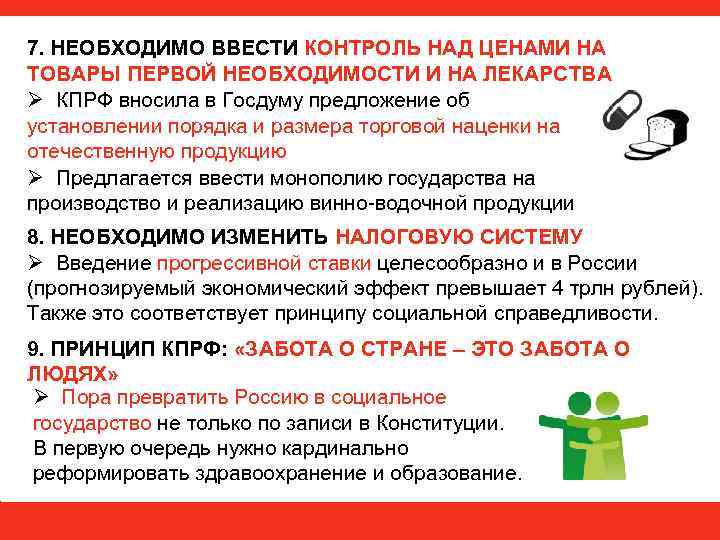 7. НЕОБХОДИМО ВВЕСТИ КОНТРОЛЬ НАД ЦЕНАМИ НА ТОВАРЫ ПЕРВОЙ НЕОБХОДИМОСТИ И НА ЛЕКАРСТВА

➢ КПРФ вносила в Госдуму предложение об установлении порядка и размера торговой наценки на отечественную продукцию

➢ Предлагается ввести монополию государства на производство и реализацию винно-водочной продукции

8. НЕОБХОДИМО ИЗМЕНИТЬ НАЛОГОВУЮ СИСТЕМУ

➢ Введение прогрессивной ставки целесообразно и в России (прогнозируемый экономический эффект превышает 4 трлн рублей). Также это соответствует принципу социальной справедливости.

9. ПРИНЦИП КПРФ: «ЗАБОТА О СТРАНЕ – ЭТО ЗАБОТА О ЛЮДЯХ»

➢ Пора превратить Россию в социальное государство не только по записи в Конституции. В первую очередь нужно кардинально реформировать здравоохранение и образование.